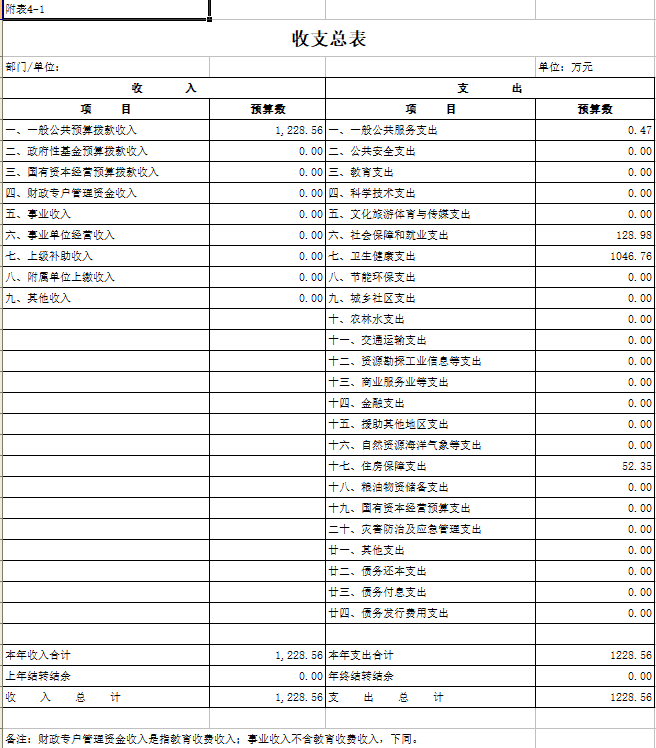 附表4-1

收支总表

部门/单位：

单位：万元

| 收　入 | | 支　出 | |
|---|---|---|---|
| 项　目 | 预算数 | 项　目 | 预算数 |
| 一、一般公共预算拨款收入 | 1,228.56 | 一、一般公共服务支出 | 0.47 |
| 二、政府性基金预算拨款收入 | 0.00 | 二、公共安全支出 | 0.00 |
| 三、国有资本经营预算拨款收入 | 0.00 | 三、教育支出 | 0.00 |
| 四、财政专户管理资金收入 | 0.00 | 四、科学技术支出 | 0.00 |
| 五、事业收入 | 0.00 | 五、文化旅游体育与传媒支出 | 0.00 |
| 六、事业单位经营收入 | 0.00 | 六、社会保障和就业支出 | 128.98 |
| 七、上级补助收入 | 0.00 | 七、卫生健康支出 | 1046.76 |
| 八、附属单位上缴收入 | 0.00 | 八、节能环保支出 | 0.00 |
| 九、其他收入 | 0.00 | 九、城乡社区支出 | 0.00 |
| | | 十、农林水支出 | 0.00 |
| | | 十一、交通运输支出 | 0.00 |
| | | 十二、资源勘探工业信息等支出 | 0.00 |
| | | 十三、商业服务业等支出 | 0.00 |
| | | 十四、金融支出 | 0.00 |
| | | 十五、援助其他地区支出 | 0.00 |
| | | 十六、自然资源海洋气象等支出 | 0.00 |
| | | 十七、住房保障支出 | 52.35 |
| | | 十八、粮油物资储备支出 | 0.00 |
| | | 十九、国有资本经营预算支出 | 0.00 |
| | | 二十、灾害防治及应急管理支出 | 0.00 |
| | | 廿一、其他支出 | 0.00 |
| | | 廿二、债务还本支出 | 0.00 |
| | | 廿三、债务付息支出 | 0.00 |
| | | 廿四、债务发行费用支出 | 0.00 |
| | | | |
| 本年收入合计 | 1,228.56 | 本年支出合计 | 1228.56 |
| 上年结转结余 | 0.00 | 年终结转结余 | 0.00 |
| 收　入　总　计 | 1,228.56 | 支　出　总　计 | 1228.56 |

备注：财政专户管理资金收入是指教育收费收入；事业收入不含教育收费收入，下同。